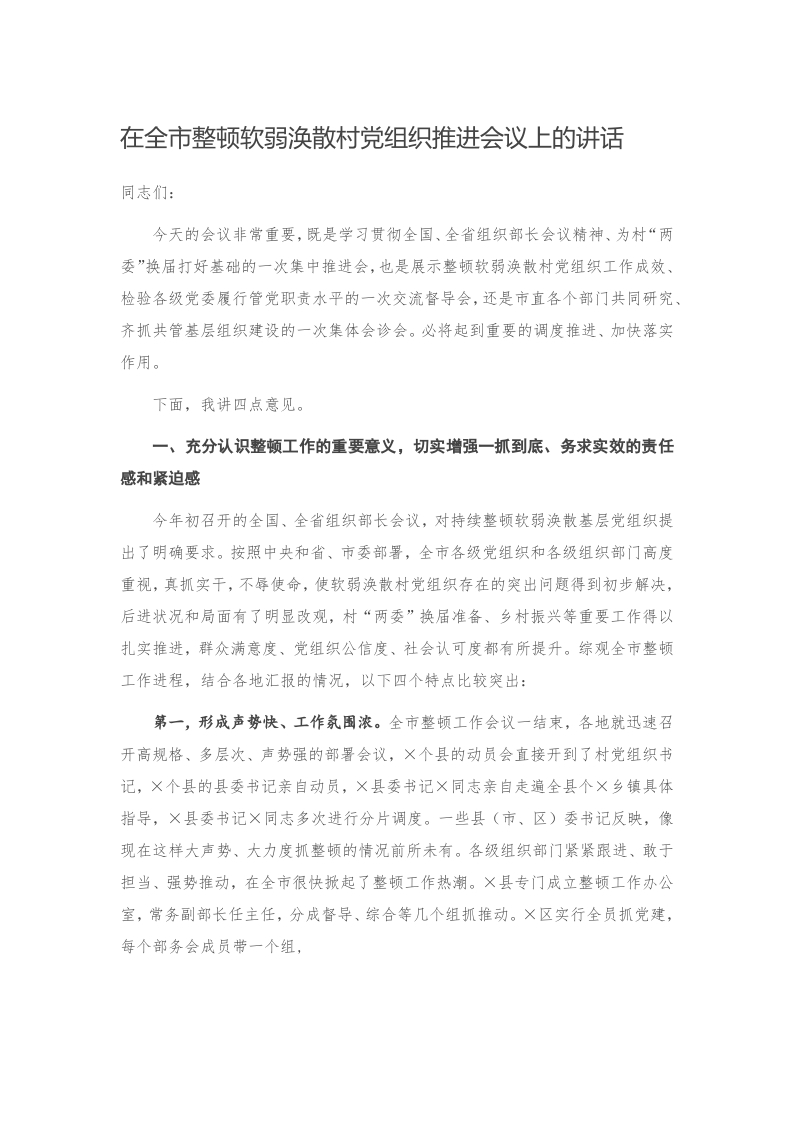 在全市整顿软弱涣散村党组织推进会议上的讲话

同志们：

今天的会议非常重要，既是学习贯彻全国、全省组织部长会议精神、为村“两委”换届打好基础的一次集中推进会，也是展示整顿软弱涣散村党组织工作成效、检验各级党委履行管党职责水平的一次交流督导会，还是市直各个部门共同研究、齐抓共管基层组织建设的一次集体会诊会。必将起到重要的调度推进、加快落实作用。

下面，我讲四点意见。

一、充分认识整顿工作的重要意义，切实增强一抓到底、务求实效的责任感和紧迫感

今年初召开的全国、全省组织部长会议，对持续整顿软弱涣散基层党组织提出了明确要求。按照中央和省、市委部署，全市各级党组织和各级组织部门高度重视，真抓实干，不辱使命，使软弱涣散村党组织存在的突出问题得到初步解决，后进状况和局面有了明显改观，村“两委”换届准备、乡村振兴等重要工作得以扎实推进，群众满意度、党组织公信度、社会认可度都有所提升。综观全市整顿工作进程，结合各地汇报的情况，以下四个特点比较突出：

第一，形成声势快、工作氛围浓。全市整顿工作会议一结束，各地就迅速召开高规格、多层次、声势强的部署会议，×个县的动员会直接开到了村党组织书记，×个县的县委书记亲自动员，×县委书记×同志亲自走遍全县个×乡镇具体指导，×县委书记×同志多次进行分片调度。一些县（市、区）委书记反映，像现在这样大声势、大力度抓整顿的情况前所未有。各级组织部门紧紧跟进、敢于担当、强势推动，在全市很快掀起了整顿工作热潮。×县专门成立整顿工作办公室，常务副部长任主任，分成督导、综合等几个组抓推动。×区实行全员抓党建，每个部务会成员带一个组，